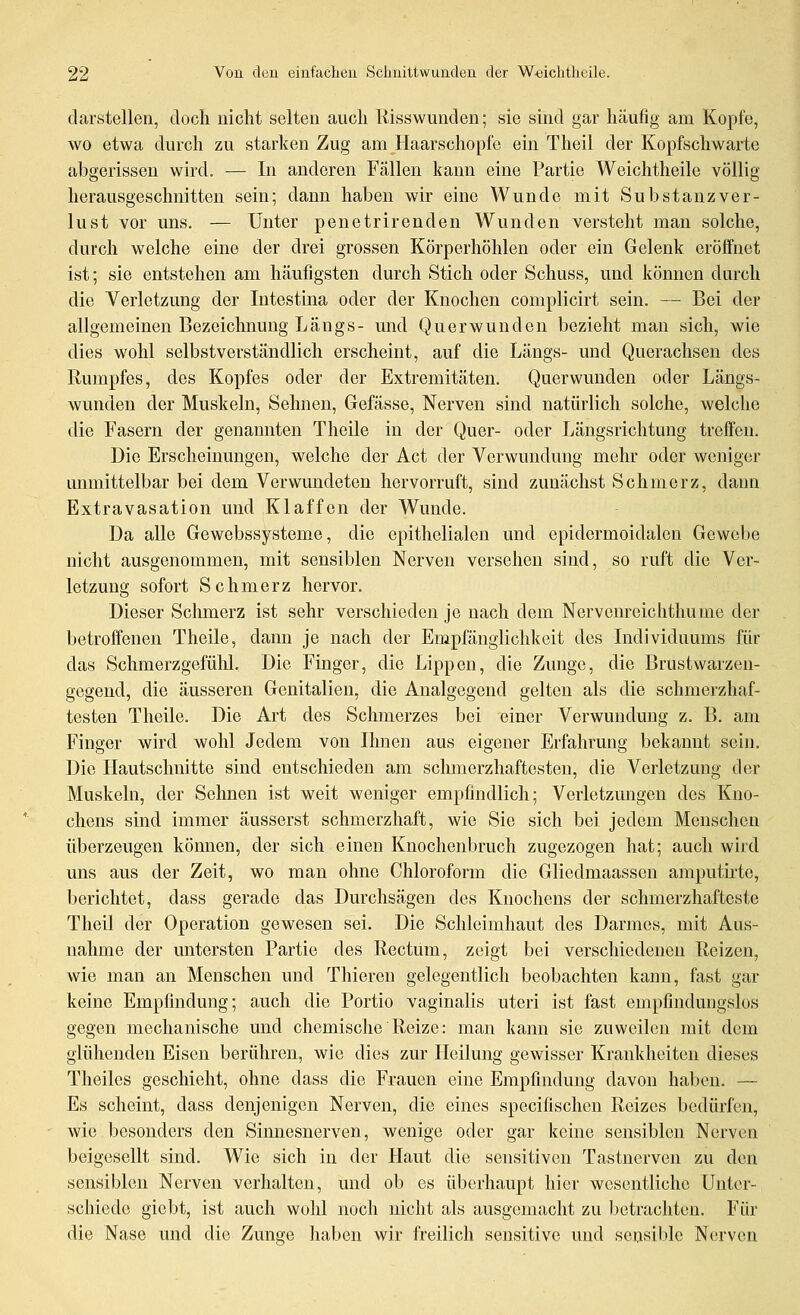 22 Von den einfachen Schnittwunden der Weichtheile.

darstellen, doch nicht selten auch Risswunden; sie sind gar häufig am Kopfe, wo etwa durch zu starken Zug am Haarschopfe ein Theil der Kopfschwarte abgerissen wird. — In anderen Fällen kann eine Partie Weichtheile völlig herausgeschnitten sein; dann haben wir eine Wunde mit Substanzverlust vor uns. — Unter penetrirenden Wunden versteht man solche, durch welche eine der drei grossen Körperhöhlen oder ein Gelenk eröffnet ist; sie entstehen am häufigsten durch Stich oder Schuss, und können durch die Verletzung der Intestina oder der Knochen complicirt sein. — Bei der allgemeinen Bezeichnung Längs- und Querwunden bezieht man sich, wie dies wohl selbstverständlich erscheint, auf die Längs- und Querachsen des Rumpfes, des Kopfes oder der Extremitäten. Querwunden oder Längswunden der Muskeln, Sehnen, Gefässe, Nerven sind natürlich solche, welche die Fasern der genannten Theile in der Quer- oder Längsrichtung treffen.

Die Erscheinungen, welche der Act der Verwundung mehr oder weniger unmittelbar bei dem Verwundeten hervorruft, sind zunächst Schmerz, dann Extravasation und Klaffen der Wunde.

Da alle Gewebssysteme, die epithelialen und epidermoidalen Gewebe nicht ausgenommen, mit sensiblen Nerven versehen sind, so ruft die Verletzung sofort Schmerz hervor.

Dieser Schmerz ist sehr verschieden je nach dem Nervenreichthume der betroffenen Theile, dann je nach der Empfänglichkeit des Individuums für das Schmerzgefühl. Die Finger, die Lippen, die Zunge, die Brustwarzengegend, die äusseren Genitalien, die Analgegend gelten als die schmerzhaftesten Theile. Die Art des Schmerzes bei einer Verwundung z. B. am Finger wird wohl Jedem von Ihnen aus eigener Erfahrung bekannt sein. Die Hautschnitte sind entschieden am schmerzhaftesten, die Verletzung der Muskeln, der Sehnen ist weit weniger empfindlich; Verletzungen des Knochens sind immer äusserst schmerzhaft, wie Sie sich bei jedem Menschen überzeugen können, der sich einen Knochenbruch zugezogen hat; auch wird uns aus der Zeit, wo man ohne Chloroform die Gliedmaassen amputirte, berichtet, dass gerade das Durchsägen des Knochens der schmerzhafteste Theil der Operation gewesen sei. Die Schleimhaut des Darmes, mit Ausnahme der untersten Partie des Rectum, zeigt bei verschiedenen Reizen, wie man an Menschen und Thieren gelegentlich beobachten kann, fast gar keine Empfindung; auch die Portio vaginalis uteri ist fast empfindungslos gegen mechanische und chemische Reize: man kann sie zuweilen mit dem glühenden Eisen berühren, wie dies zur Heilung gewisser Krankheiten dieses Theiles geschieht, ohne dass die Frauen eine Empfindung davon haben. — Es scheint, dass denjenigen Nerven, die eines specifischen Reizes bedürfen, wie besonders den Sinnesnerven, wenige oder gar keine sensiblen Nerven beigesellt sind. Wie sich in der Haut die sensitiven Tastnerven zu den sensiblen Nerven verhalten, und ob es überhaupt hier wesentliche Unterschiede giebt, ist auch wohl noch nicht als ausgemacht zu betrachten. Für die Nase und die Zunge haben wir freilich sensitive und sensible Nerven